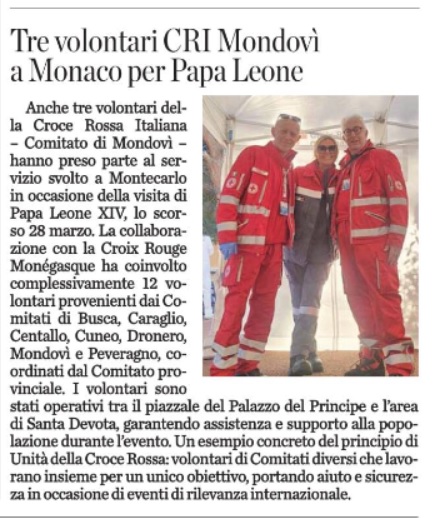 Tre volontari CRI Mondovì a Monaco per Papa Leone

Anche tre volontari della Croce Rossa Italiana – Comitato di Mondovì – hanno preso parte al servizio svolto a Montecarlo in occasione della visita di Papa Leone XIV, lo scorso 28 marzo. La collaborazione con la Croix Rouge Monégasque ha coinvolto complessivamente 12 volontari provenienti dai Comitati di Busca, Caraglio, Centallo, Cuneo, Dronero, Mondovì e Peveragno, coordinati dal Comitato provinciale. I volontari sono stati operativi tra il piazzale del Palazzo del Principe e l'area di Santa Devota, garantendo assistenza e supporto alla popolazione durante l'evento. Un esempio concreto del principio di Unità della Croce Rossa: volontari di Comitati diversi che lavorano insieme per un unico obiettivo, portando aiuto e sicurezza in occasione di eventi di rilevanza internazionale.